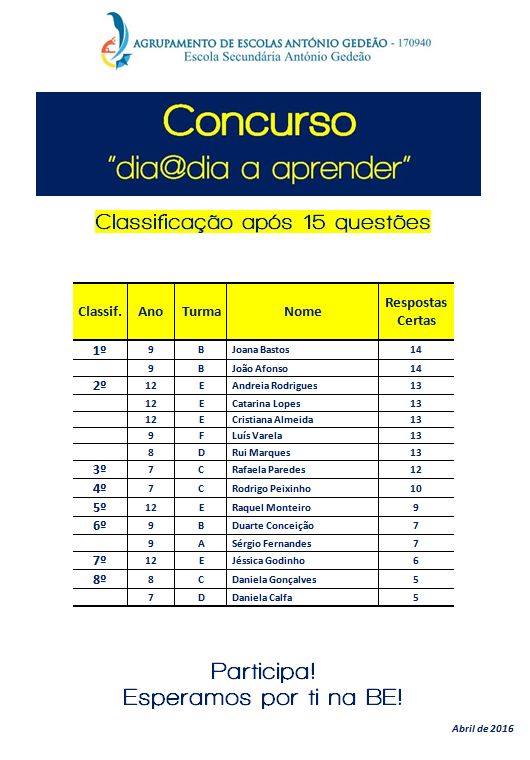 AGRUPAMENTO DE ESCOLAS ANTÓNIO GEDEÃO - 170940
Escola Secundária António Gedeão

Concurso
"dia@dia a aprender"

Classificação após 15 questões

| Classif. | Ano | Turma | Nome | Respostas Certas |
|---|---|---|---|---|
| 1º | 9 | B | Joana Bastos | 14 |
| | 9 | B | João Afonso | 14 |
| 2º | 12 | E | Andreia Rodrigues | 13 |
| | 12 | E | Catarina Lopes | 13 |
| | 12 | E | Cristiana Almeida | 13 |
| | 9 | F | Luís Varela | 13 |
| | 8 | D | Rui Marques | 13 |
| 3º | 7 | C | Rafaela Paredes | 12 |
| 4º | 7 | C | Rodrigo Peixinho | 10 |
| 5º | 12 | E | Raquel Monteiro | 9 |
| 6º | 9 | B | Duarte Conceição | 7 |
| | 9 | A | Sérgio Fernandes | 7 |
| 7º | 12 | E | Jéssica Godinho | 6 |
| 8º | 8 | C | Daniela Gonçalves | 5 |
| | 7 | D | Daniela Calfa | 5 |

Participa!
Esperamos por ti na BE!

Abril de 2016